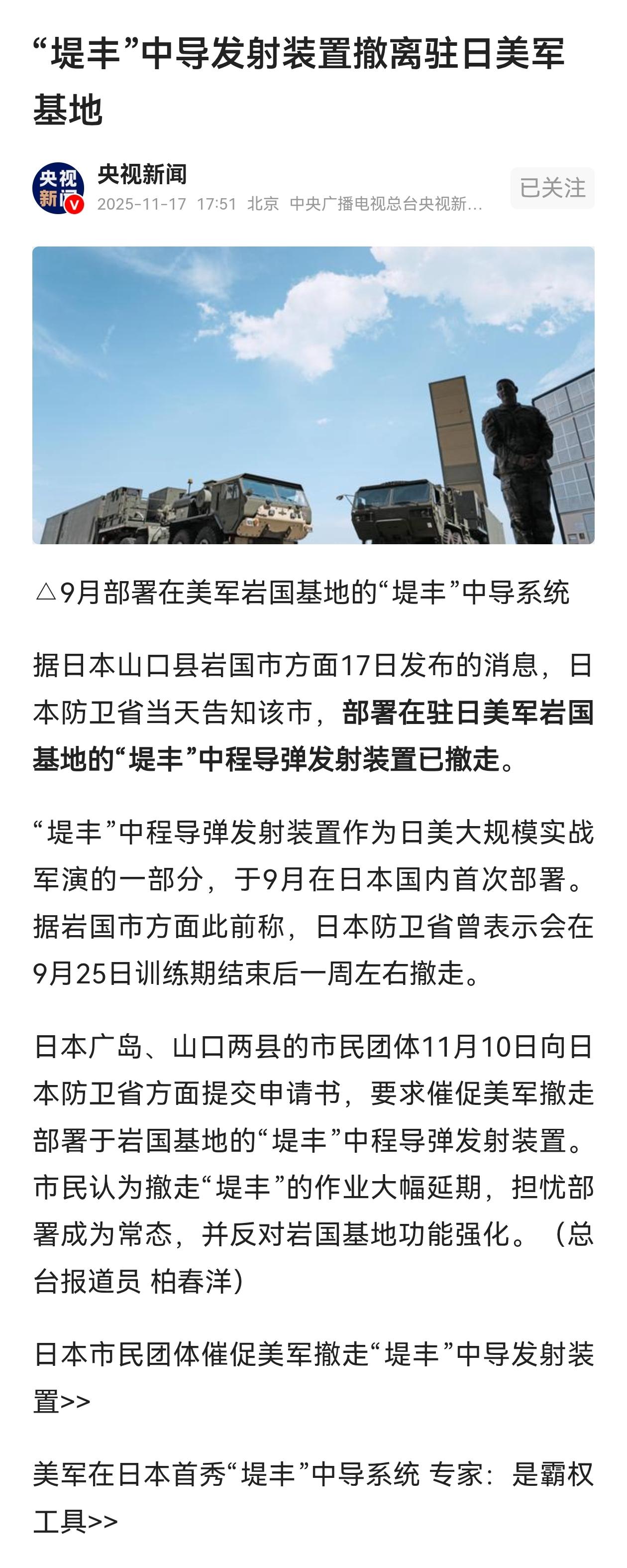 “堤丰”中导发射装置撤离驻日美军基地

央视新闻

央视新闻
2025-11-17 17:51 北京 中央广播电视总台央视新…

已关注

△9月部署在美军岩国基地的“堤丰”中导系统

据日本山口县岩国市方面17日发布的消息，日本防卫省当天告知该市，部署在驻日美军岩国基地的“堤丰”中程导弹发射装置已撤走。

“堤丰”中程导弹发射装置作为日美大规模实战军演的一部分，于9月在日本国内首次部署。据岩国市方面此前称，日本防卫省曾表示会在9月25日训练期结束后一周左右撤走。

日本广岛、山口两县的市民团体11月10日向日本防卫省方面提交申请书，要求催促美军撤走部署于岩国基地的“堤丰”中程导弹发射装置。市民认为撤走“堤丰”的作业大幅延期，担忧部署成为常态，并反对岩国基地功能强化。（总台报道员 柏春洋）

日本市民团体催促美军撤走“堤丰”中导发射装置>>

美军在日本首秀“堤丰”中导系统 专家：是霸权工具>>